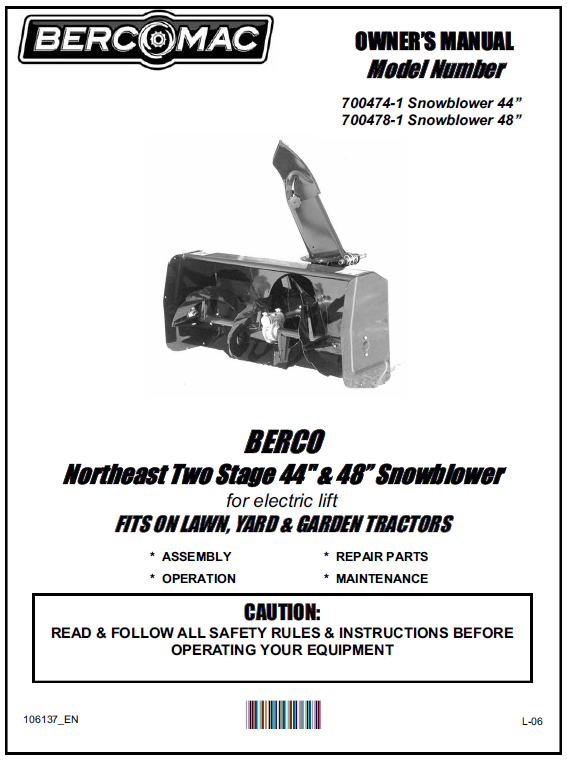 BERCOMAC

OWNER'S MANUAL
Model Number

700474-1 Snowblower 44"
700478-1 Snowblower 48"

BERCO
Northeast Two Stage 44" & 48" Snowblower
for electric lift
FITS ON LAWN, YARD & GARDEN TRACTORS

* ASSEMBLY
* OPERATION
* REPAIR PARTS
* MAINTENANCE

CAUTION:
READ & FOLLOW ALL SAFETY RULES & INSTRUCTIONS BEFORE OPERATING YOUR EQUIPMENT

106137_EN

L-06